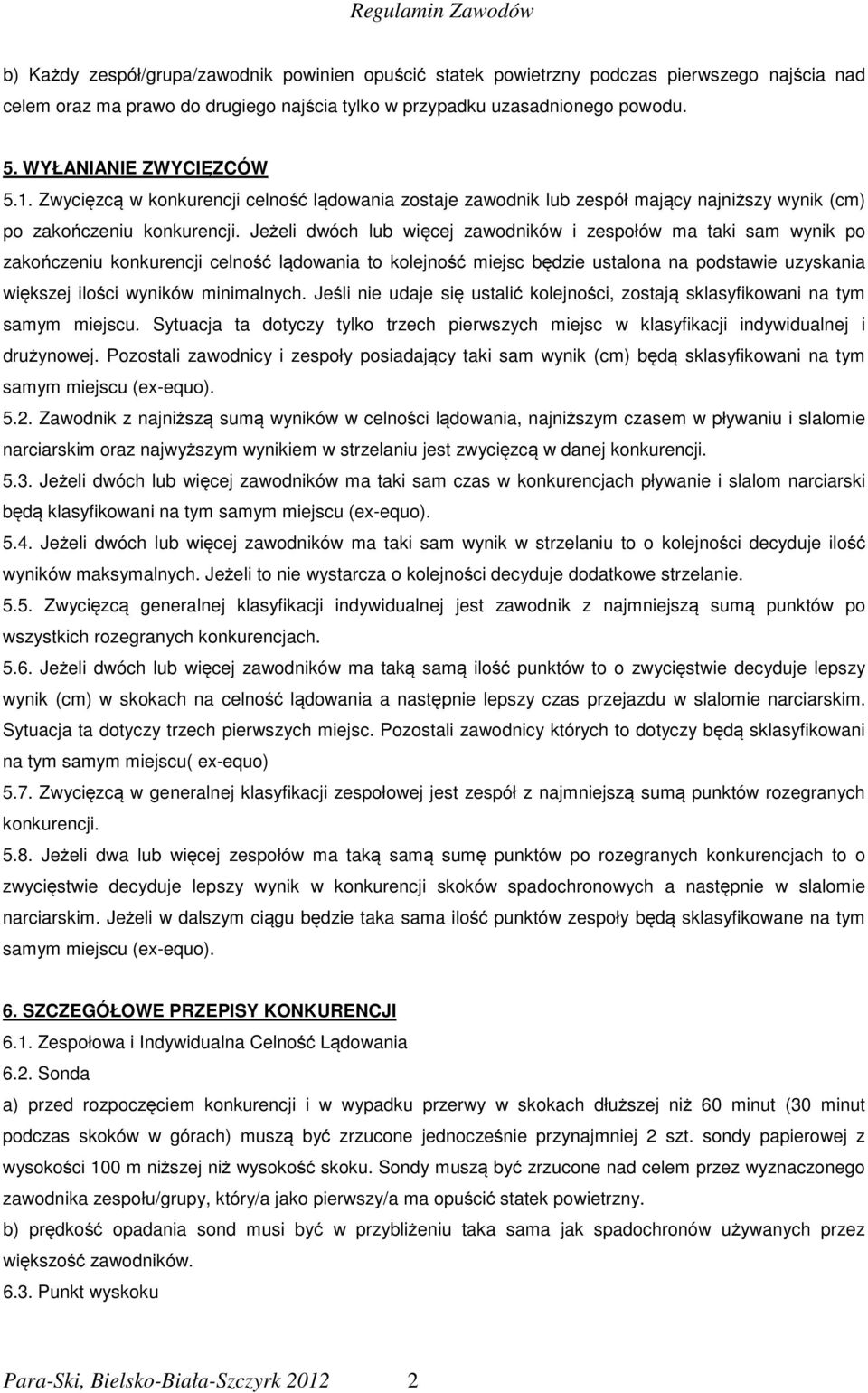 Regulamin Zawodów

b) Każdy zespół/grupa/zawodnik powinien opuścić statek powietrzny podczas pierwszego najścia nad celem oraz ma prawo do drugiego najścia tylko w przypadku uzasadnionego powodu.

5. WYŁANIANIE ZWYCIĘZCÓW

5.1. Zwycięzcą w konkurencji celność lądowania zostaje zawodnik lub zespół mający najniższy wynik (cm) po zakończeniu konkurencji. Jeżeli dwóch lub więcej zawodników i zespołów ma taki sam wynik po zakończeniu konkurencji celność lądowania to kolejność miejsc będzie ustalona na podstawie uzyskania większej ilości wyników minimalnych. Jeśli nie udaje się ustalić kolejności, zostają sklasyfikowani na tym samym miejscu. Sytuacja ta dotyczy tylko trzech pierwszych miejsc w klasyfikacji indywidualnej i drużynowej. Pozostali zawodnicy i zespoły posiadający taki sam wynik (cm) będą sklasyfikowani na tym samym miejscu (ex-equo).

5.2. Zawodnik z najniższą sumą wyników w celności lądowania, najniższym czasem w pływaniu i slalomie narciarskim oraz najwyższym wynikiem w strzelaniu jest zwycięzcą w danej konkurencji.

5.3. Jeżeli dwóch lub więcej zawodników ma taki sam czas w konkurencjach pływanie i slalom narciarski będą klasyfikowani na tym samym miejscu (ex-equo).

5.4. Jeżeli dwóch lub więcej zawodników ma taki sam wynik w strzelaniu to o kolejności decyduje ilość wyników maksymalnych. Jeżeli to nie wystarcza o kolejności decyduje dodatkowe strzelanie.

5.5. Zwycięzcą generalnej klasyfikacji indywidualnej jest zawodnik z najmniejszą sumą punktów po wszystkich rozegranych konkurencjach.

5.6. Jeżeli dwóch lub więcej zawodników ma taką samą ilość punktów to o zwycięstwie decyduje lepszy wynik (cm) w skokach na celność lądowania a następnie lepszy czas przejazdu w slalomie narciarskim. Sytuacja ta dotyczy trzech pierwszych miejsc. Pozostali zawodnicy których to dotyczy będą sklasyfikowani na tym samym miejscu( ex-equo)

5.7. Zwycięzcą w generalnej klasyfikacji zespołowej jest zespół z najmniejszą sumą punktów rozegranych konkurencji.

5.8. Jeżeli dwa lub więcej zespołów ma taką samą sumę punktów po rozegranych konkurencjach to o zwycięstwie decyduje lepszy wynik w konkurencji skoków spadochronowych a następnie w slalomie narciarskim. Jeżeli w dalszym ciągu będzie taka sama ilość punktów zespoły będą sklasyfikowane na tym samym miejscu (ex-equo).

6. SZCZEGÓŁOWE PRZEPISY KONKURENCJI

6.1. Zespołowa i Indywidualna Celność Lądowania

6.2. Sonda

a) przed rozpoczęciem konkurencji i w wypadku przerwy w skokach dłuższej niż 60 minut (30 minut podczas skoków w górach) muszą być zrzucone jednocześnie przynajmniej 2 szt. sondy papierowej z wysokości 100 m niższej niż wysokość skoku. Sondy muszą być zrzucone nad celem przez wyznaczonego zawodnika zespołu/grupy, który/a jako pierwszy/a ma opuścić statek powietrzny.

b) prędkość opadania sond musi być w przybliżeniu taka sama jak spadochronów używanych przez większość zawodników.

6.3. Punkt wyskoku

Para-Ski, Bielsko-Biała-Szczyrk 2012 2